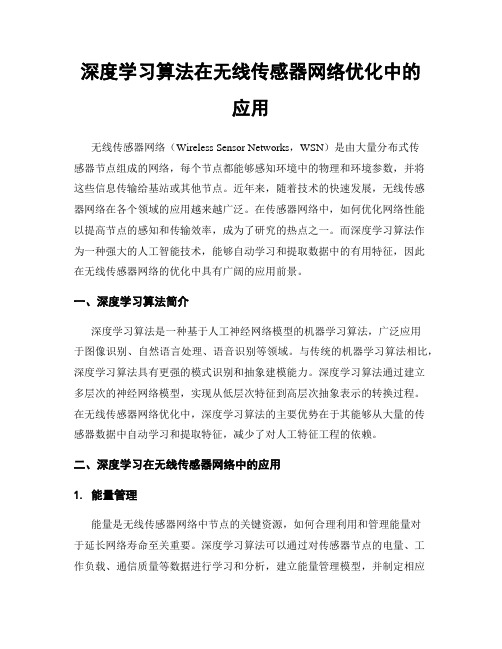 深度学习算法在无线传感器网络优化中的应用

无线传感器网络（Wireless Sensor Networks，WSN）是由大量分布式传感器节点组成的网络，每个节点都能够感知环境中的物理和环境参数，并将这些信息传输给基站或其他节点。近年来，随着技术的快速发展，无线传感器网络在各个领域的应用越来越广泛。在传感器网络中，如何优化网络性能以提高节点的感知和传输效率，成为了研究的热点之一。而深度学习算法作为一种强大的人工智能技术，能够自动学习和提取数据中的有用特征，因此在无线传感器网络的优化中具有广阔的应用前景。

一、深度学习算法简介

深度学习算法是一种基于人工神经网络模型的机器学习算法，广泛应用于图像识别、自然语言处理、语音识别等领域。与传统的机器学习算法相比，深度学习算法具有更强的模式识别和抽象建模能力。深度学习算法通过建立多层次的神经网络模型，实现从低层次特征到高层次抽象表示的转换过程。在无线传感器网络优化中，深度学习算法的主要优势在于其能够从大量的传感器数据中自动学习和提取特征，减少了对人工特征工程的依赖。

二、深度学习在无线传感器网络中的应用

1. 能量管理

能量是无线传感器网络中节点的关键资源，如何合理利用和管理能量对于延长网络寿命至关重要。深度学习算法可以通过对传感器节点的电量、工作负载、通信质量等数据进行学习和分析，建立能量管理模型，并制定相应